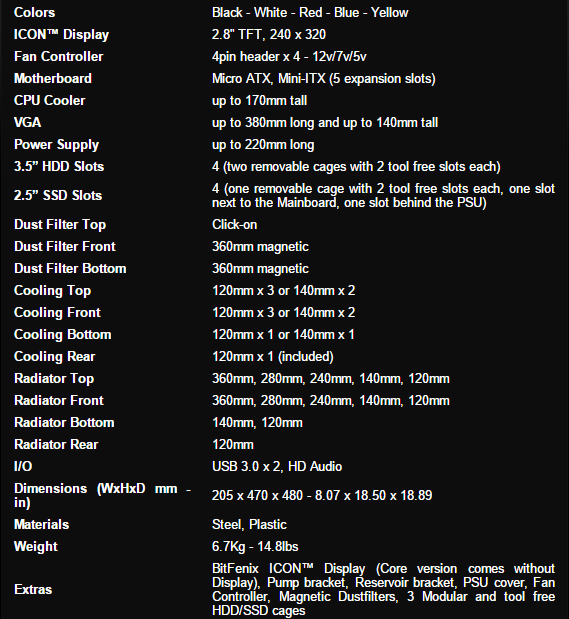 | | |
|---|---|
| Colors | Black - White - Red - Blue - Yellow |
| ICON™ Display | 2.8" TFT, 240 x 320 |
| Fan Controller | 4pin header x 4 - 12v/7v/5v |
| Motherboard | Micro ATX, Mini-ITX (5 expansion slots) |
| CPU Cooler | up to 170mm tall |
| VGA | up to 380mm long and up to 140mm tall |
| Power Supply | up to 220mm long |
| 3.5” HDD Slots | 4 (two removable cages with 2 tool free slots each) |
| 2.5” SSD Slots | 4 (one removable cage with 2 tool free slots each, one slot next to the Mainboard, one slot behind the PSU) |
| Dust Filter Top | Click-on |
| Dust Filter Front | 360mm magnetic |
| Dust Filter Bottom | 360mm magnetic |
| Cooling Top | 120mm x 3 or 140mm x 2 |
| Cooling Front | 120mm x 3 or 140mm x 2 |
| Cooling Bottom | 120mm x 1 or 140mm x 1 |
| Cooling Rear | 120mm x 1 (included) |
| Radiator Top | 360mm, 280mm, 240mm, 140mm, 120mm |
| Radiator Front | 360mm, 280mm, 240mm, 140mm, 120mm |
| Radiator Bottom | 140mm, 120mm |
| Radiator Rear | 120mm |
| I/O | USB 3.0 x 2, HD Audio |
| Dimensions (WxHxD mm - in) | 205 x 470 x 480 - 8.07 x 18.50 x 18.89 |
| Materials | Steel, Plastic |
| Weight | 6.7Kg - 14.8lbs |
| Extras | BitFenix ICON™ Display (Core version comes without Display), Pump bracket, Reservoir bracket, PSU cover, Fan Controller, Magnetic Dustfilters, 3 Modular and tool free HDD/SSD cages |